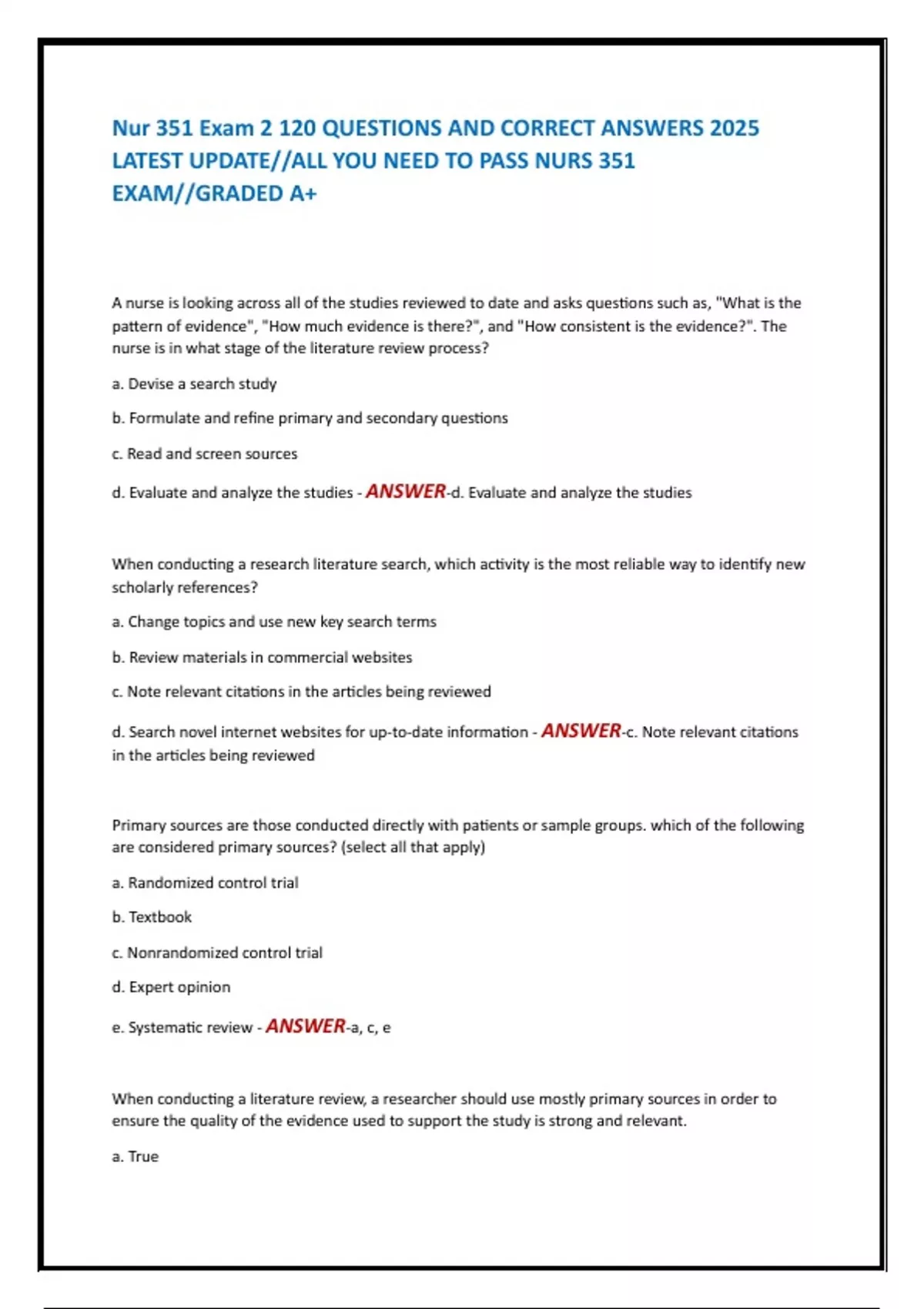 Nur 351 Exam 2 120 QUESTIONS AND CORRECT ANSWERS 2025 LATEST UPDATE//ALL YOU NEED TO PASS NURS 351 EXAM//GRADED A+

A nurse is looking across all of the studies reviewed to date and asks questions such as, "What is the pattern of evidence", "How much evidence is there?", and "How consistent is the evidence?". The nurse is in what stage of the literature review process?

a. Devise a search study

b. Formulate and refine primary and secondary questions

c. Read and screen sources

d. Evaluate and analyze the studies - ANSWER-d. Evaluate and analyze the studies

When conducting a research literature search, which activity is the most reliable way to identify new scholarly references?

a. Change topics and use new key search terms

b. Review materials in commercial websites

c. Note relevant citations in the articles being reviewed

d. Search novel internet websites for up-to-date information - ANSWER-c. Note relevant citations in the articles being reviewed

Primary sources are those conducted directly with patients or sample groups. which of the following are considered primary sources? (select all that apply)

a. Randomized control trial

b. Textbook

c. Nonrandomized control trial

d. Expert opinion

e. Systematic review - ANSWER-a, c, e

When conducting a literature review, a researcher should use mostly primary sources in order to ensure the quality of the evidence used to support the study is strong and relevant.

a. True